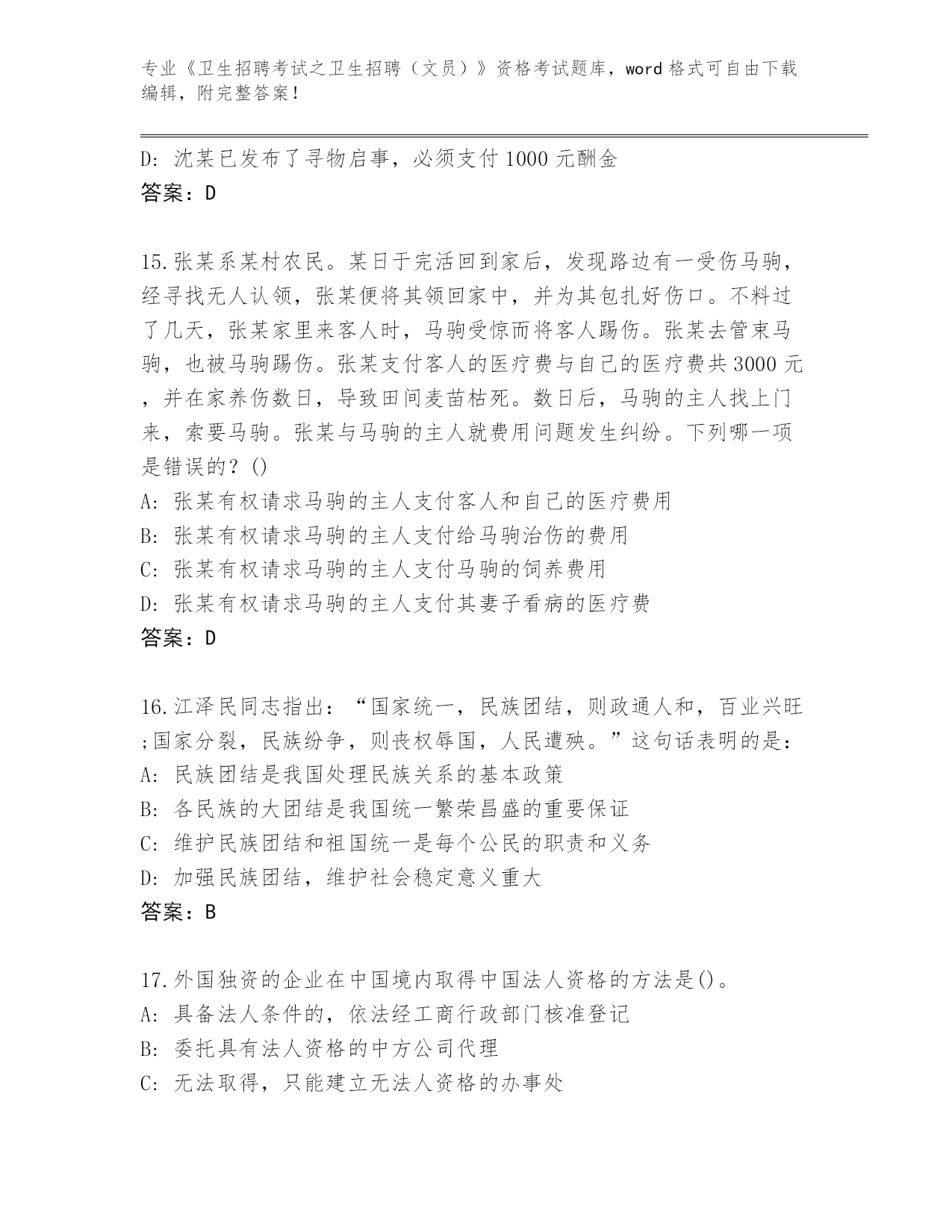 专业《卫生招聘考试之卫生招聘（文员）》资格考试题库，word 格式可自由下载编辑，附完整答案！

D: 沈某已发布了寻物启事，必须支付 1000 元酬金
答案：D

15.张某系某村农民。某日于完活回到家后，发现路边有一受伤马驹，经寻找无人认领，张某便将其领回家中，并为其包扎好伤口。不料过了几天，张某家里来客人时，马驹受惊而将客人踢伤。张某去管束马驹，也被马驹踢伤。张某支付客人的医疗费与自己的医疗费共 3000 元，并在家养伤数日，导致田间麦苗枯死。数日后，马驹的主人找上门来，索要马驹。张某与马驹的主人就费用问题发生纠纷。下列哪一项是错误的？()
A: 张某有权请求马驹的主人支付客人和自己的医疗费用
B: 张某有权请求马驹的主人支付给马驹治伤的费用
C: 张某有权请求马驹的主人支付马驹的饲养费用
D: 张某有权请求马驹的主人支付其妻子看病的医疗费
答案：D

16.江泽民同志指出：“国家统一，民族团结，则政通人和，百业兴旺;国家分裂，民族纷争，则丧权辱国，人民遭殃。”这句话表明的是：
A: 民族团结是我国处理民族关系的基本政策
B: 各民族的大团结是我国统一繁荣昌盛的重要保证
C: 维护民族团结和祖国统一是每个公民的职责和义务
D: 加强民族团结，维护社会稳定意义重大
答案：B

17.外国独资的企业在中国境内取得中国法人资格的方法是()。
A: 具备法人条件的，依法经工商行政部门核准登记
B: 委托具有法人资格的中方公司代理
C: 无法取得，只能建立无法人资格的办事处